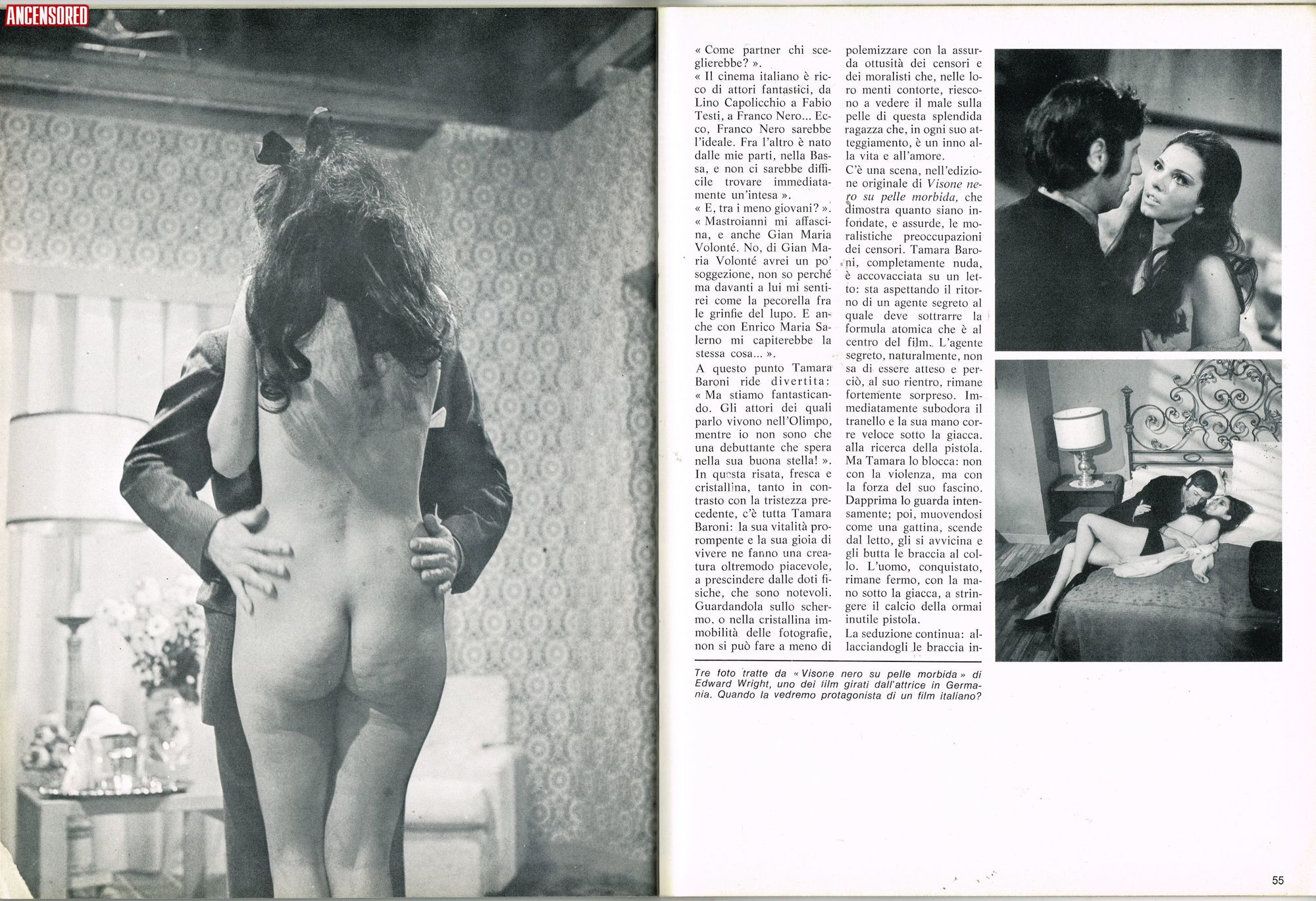 ANCENSORED

« Come partner chi sceglierebbe? ».
« Il cinema italiano è ricco di attori fantastici, da Lino Capolicchio a Fabio Testi, a Franco Nero... Ecco, Franco Nero sarebbe l'ideale. Fra l'altro è nato dalle mie parti, nella Bassa, e non ci sarebbe difficile trovare immediatamente un'intesa ».
« E, tra i meno giovani? ».
« Mastroianni mi affascina, e anche Gian Maria Volonté. No, di Gian Maria Volonté avrei un po' soggezione, non so perché ma davanti a lui mi sentirei come la pecorella fra le grinfie del lupo. E anche con Enrico Maria Salerno mi capiterebbe la stessa cosa... ».
A questo punto Tamara Baroni ride divertita: « Ma stiamo fantasticando. Gli attori dei quali parlo vivono nell'Olimpo, mentre io non sono che una debuttante che spera nella sua buona stella! ».
In questa risata, fresca e cristallina, tanto in contrasto con la tristezza precedente, c'è tutta Tamara Baroni: la sua vitalità prorompente e la sua gioia di vivere ne fanno una creatura oltremodo piacevole, a prescindere dalle doti fisiche, che sono notevoli. Guardandola sullo schermo, o nella cristallina immobilità delle fotografie, non si può fare a meno di polemizzare con la assurda ottusità dei censori e dei moralisti che, nelle loro menti contorte, riescono a vedere il male sulla pelle di questa splendida ragazza che, in ogni suo atteggiamento, è un inno alla vita e all'amore.
C'è una scena, nell'edizione originale di Visone nero su pelle morbida, che dimostra quanto siano infondate, e assurde, le moralistiche preoccupazioni dei censori. Tamara Baroni, completamente nuda, è accovacciata su un letto: sta aspettando il ritorno di un agente segreto al quale deve sottrarre la formula atomica che è al centro del film. L'agente segreto, naturalmente, non sa di essere atteso e perciò, al suo rientro, rimane fortemente sorpreso. Immediatamente subodora il tranello e la sua mano corre veloce sotto la giacca. alla ricerca della pistola. Ma Tamara lo blocca: non con la violenza, ma con la forza del suo fascino. Dapprima lo guarda intensamente; poi, muovendosi come una gattina, scende dal letto, gli si avvicina e gli butta le braccia al collo. L'uomo, conquistato, rimane fermo, con la mano sotto la giacca, a stringere il calcio della ormai inutile pistola.
La seduzione continua: allacciandogli le braccia in-

Tre foto tratte da « Visone nero su pelle morbida » di Edward Wright, uno dei film girati dall'attrice in Germania. Quando la vedremo protagonista di un film italiano?

55